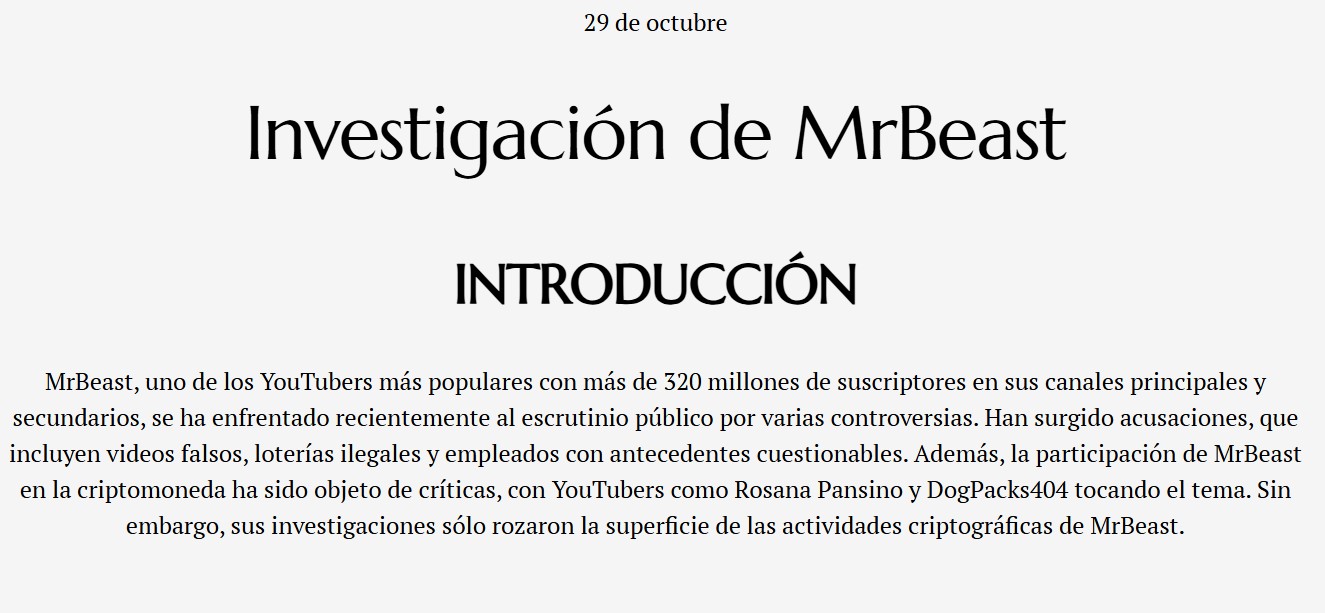 29 de octubre

Investigación de MrBeast

INTRODUCCIÓN

MrBeast, uno de los YouTubers más populares con más de 320 millones de suscriptores en sus canales principales y secundarios, se ha enfrentado recientemente al escrutinio público por varias controversias. Han surgido acusaciones, que incluyen videos falsos, loterías ilegales y empleados con antecedentes cuestionables. Además, la participación de MrBeast en la criptomoneda ha sido objeto de críticas, con YouTubers como Rosana Pansino y DogPacks404 tocando el tema. Sin embargo, sus investigaciones sólo rozaron la superficie de las actividades criptográficas de MrBeast.